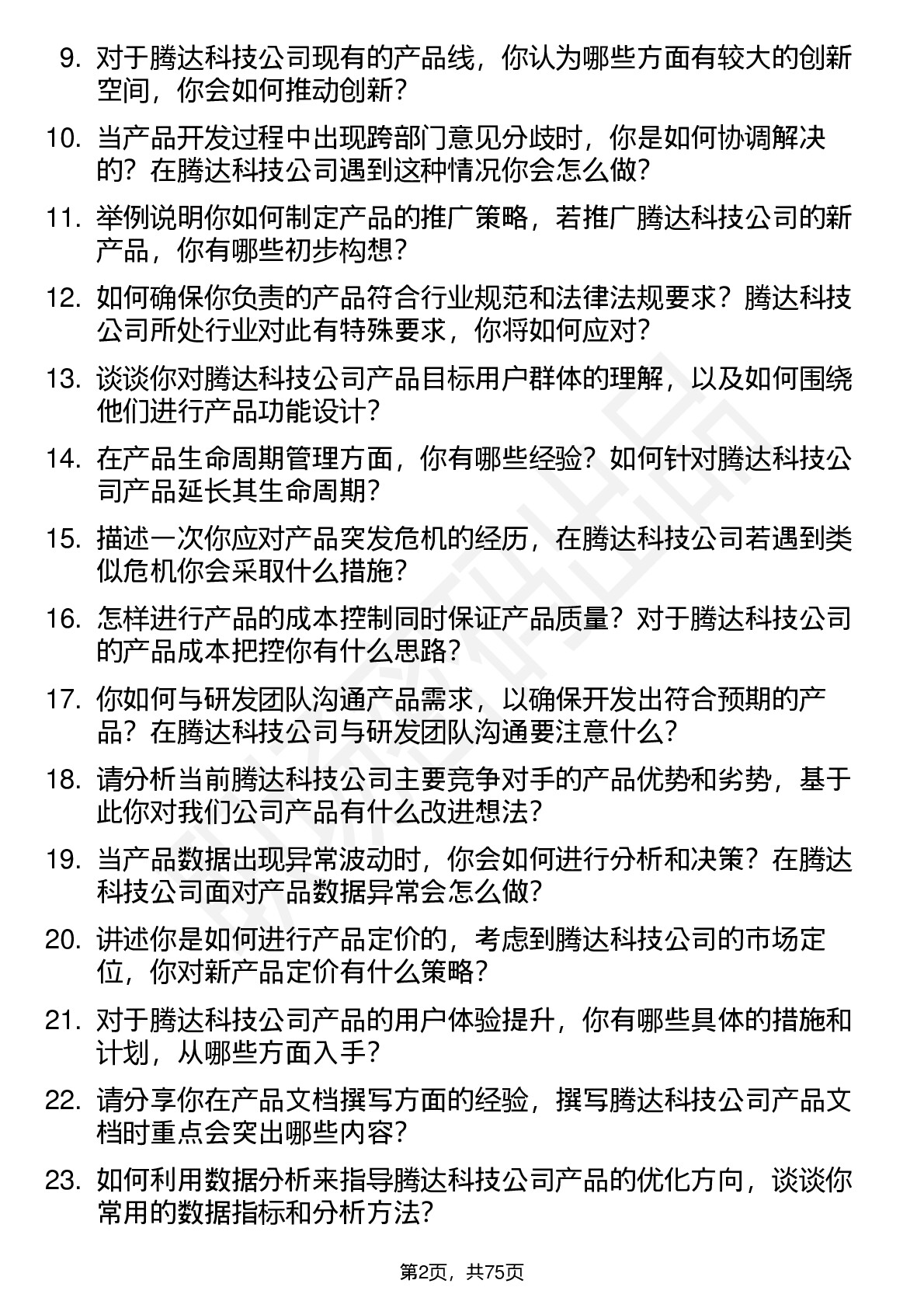 9. 对于腾达科技公司现有的产品线，你认为哪些方面有较大的创新空间，你会如何推动创新？

10. 当产品开发过程中出现跨部门意见分歧时，你是如何协调解决的？在腾达科技公司遇到这种情况你会怎么做？

11. 举例说明你如何制定产品的推广策略，若推广腾达科技公司的新产品，你有哪些初步构想？

12. 如何确保你负责的产品符合行业规范和法律法规要求？腾达科技公司所处行业对此有特殊要求，你将如何应对？

13. 谈谈你对腾达科技公司产品目标用户群体的理解，以及如何围绕他们进行产品功能设计？

14. 在产品生命周期管理方面，你有哪些经验？如何针对腾达科技公司产品延长其生命周期？

15. 描述一次你应对产品突发危机的经历，在腾达科技公司若遇到类似危机你会采取什么措施？

16. 怎样进行产品的成本控制同时保证产品质量？对于腾达科技公司的产品成本把控你有什么思路？

17. 你如何与研发团队沟通产品需求，以确保开发出符合预期的产品？在腾达科技公司与研发团队沟通要注意什么？

18. 请分析当前腾达科技公司主要竞争对手的产品优势和劣势，基于此你对我们公司产品有什么改进想法？

19. 当产品数据出现异常波动时，你会如何进行分析和决策？在腾达科技公司面对产品数据异常会怎么做？

20. 讲述你是如何进行产品定价的，考虑到腾达科技公司的市场定位，你对新产品定价有什么策略？

21. 对于腾达科技公司产品的用户体验提升，你有哪些具体的措施和计划，从哪些方面入手？

22. 请分享你在产品文档撰写方面的经验，撰写腾达科技公司产品文档时重点会突出哪些内容？

23. 如何利用数据分析来指导腾达科技公司产品的优化方向，谈谈你常用的数据指标和分析方法？

第2页，共75页